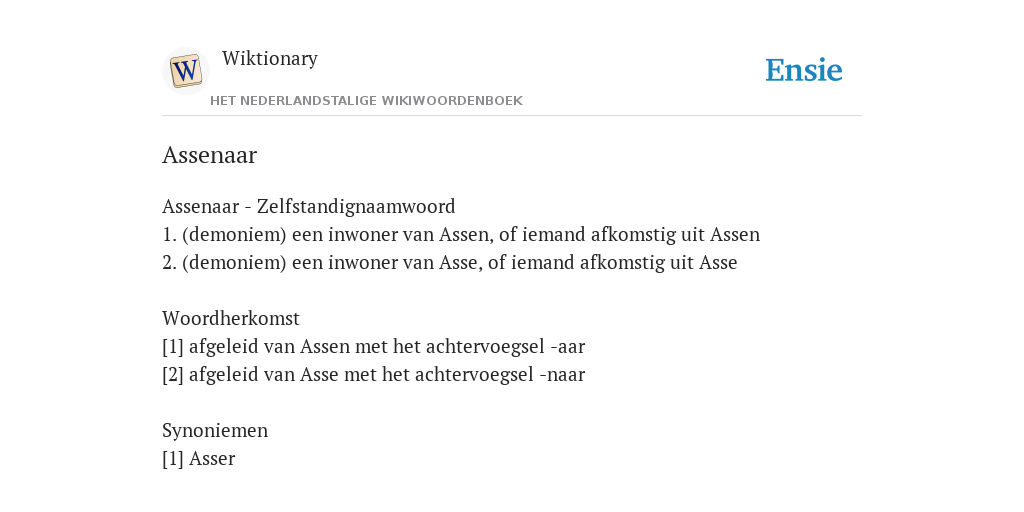 W

Wiktionary

HET NEDERLANDSTALIGE WIKIWOORDENBOEK

Ensie

Assenaar

Assenaar - Zelfstandignaamwoord
1. (demoniem) een inwoner van Assen, of iemand afkomstig uit Assen
2. (demoniem) een inwoner van Asse, of iemand afkomstig uit Asse

Woordherkomst
[1] afgeleid van Assen met het achtervoegsel -aar
[2] afgeleid van Asse met het achtervoegsel -naar

Synoniemen
[1] Asser